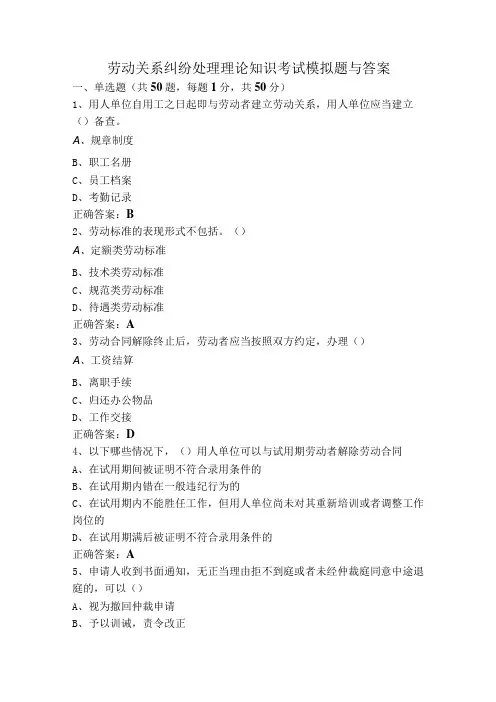 劳动关系纠纷处理理论知识考试模拟题与答案

一、单选题（共50题，每题1分，共50分）

1、用人单位自用工之日起即与劳动者建立劳动关系，用人单位应当建立（）备查。

A、规章制度

B、职工名册

C、员工档案

D、考勤记录

正确答案：B

2、劳动标准的表现形式不包括。（）

A、定额类劳动标准

B、技术类劳动标准

C、规范类劳动标准

D、待遇类劳动标准

正确答案：A

3、劳动合同解除终止后，劳动者应当按照双方约定，办理（）

A、工资结算

B、离职手续

C、归还办公物品

D、工作交接

正确答案：D

4、以下哪些情况下，（）用人单位可以与试用期劳动者解除劳动合同

A、在试用期间被证明不符合录用条件的

B、在试用期内错在一般违纪行为的

C、在试用期内不能胜任工作，但用人单位尚未对其重新培训或者调整工作岗位的

D、在试用期满后被证明不符合录用条件的

正确答案：A

5、申请人收到书面通知，无正当理由拒不到庭或者未经仲裁庭同意中途退庭的，可以（）

A、视为撤回仲裁申请

B、予以训诫，责令改正